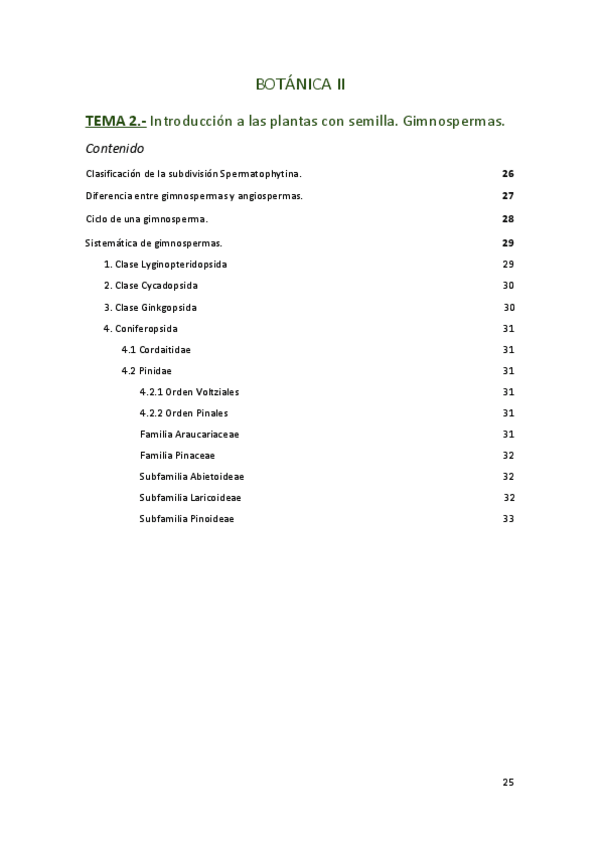 BOTÁNICA II

TEMA 2.- Introducción a las plantas con semilla. Gimnospermas.

Contenido

Clasificación de la subdivisión Spermatophytina. 26

Diferencia entre gimnospermas y angiospermas. 27

Ciclo de una gimnosperma. 28

Sistemática de gimnospermas. 29

1. Clase Lyginopteridopsida 29

2. Clase Cycadopsida 30

3. Clase Ginkgopsida 30

4. Coniferopsida 31

4.1 Cordaitidae 31

4.2 Pinidae 31

4.2.1 Orden Voltziales 31

4.2.2 Orden Pinales 31

Familia Araucariaceae 31

Familia Pinaceae 32

Subfamilia Abietoideae 32

Subfamilia Laricoideae 32

Subfamilia Pinoideae 33

25